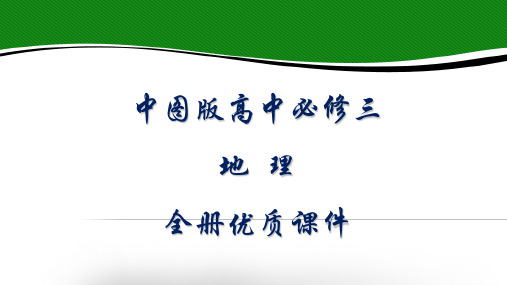 中图版高中必修三

地 理

全册优质课件